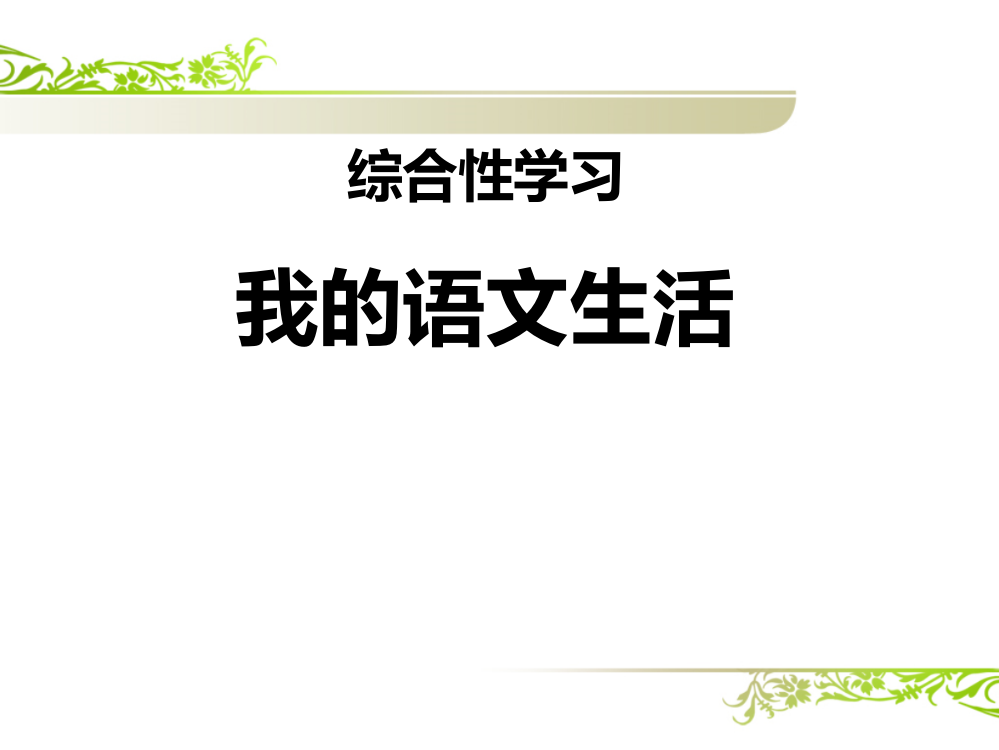 综合性学习

我的语文生活